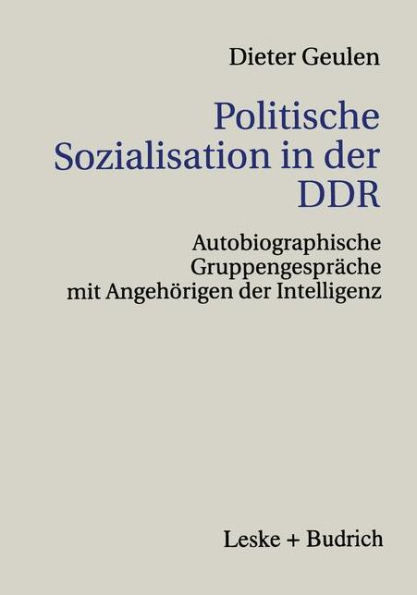 Dieter Geulen

Politische Sozialisation in der DDR

Autobiographische Gruppengespräche mit Angehörigen der Intelligenz

Leske + Budrich